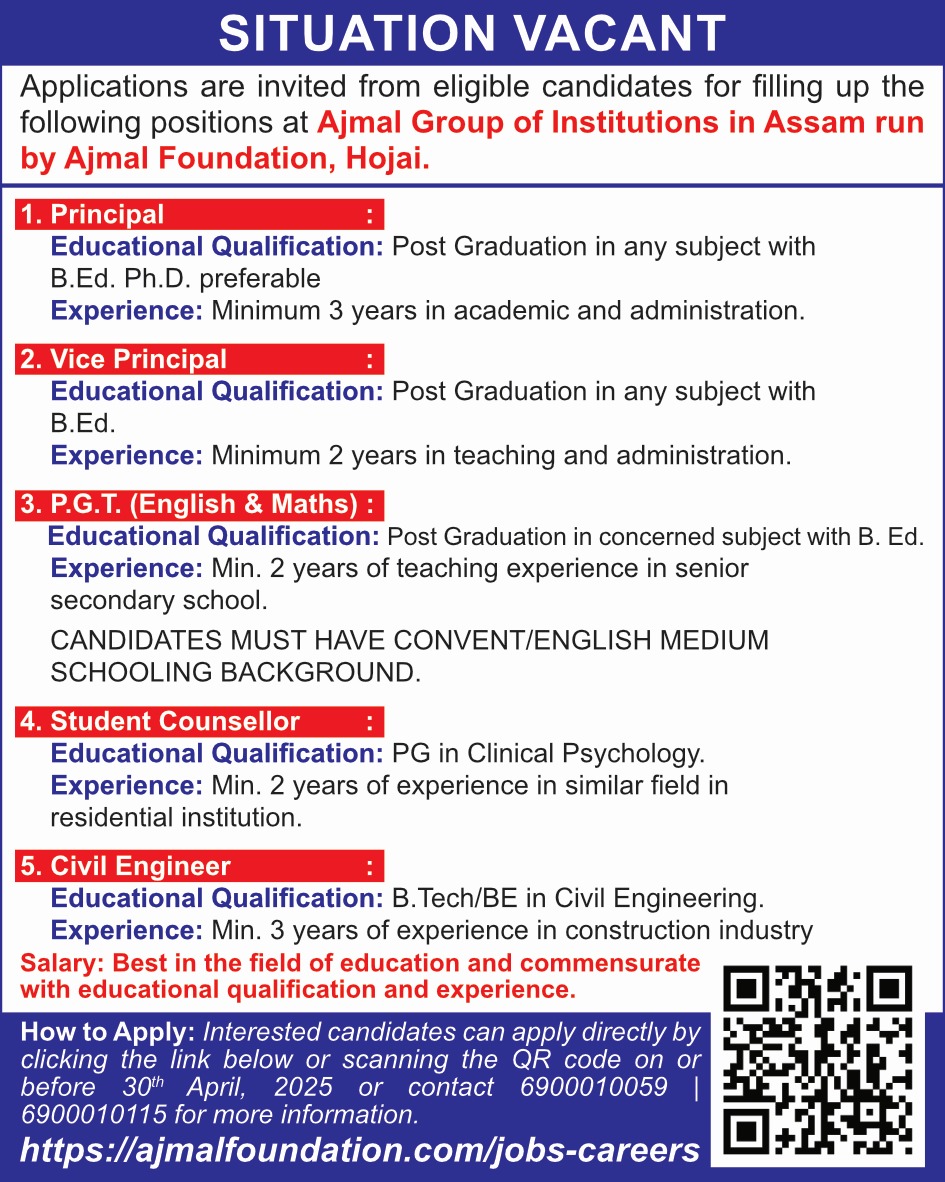 SITUATION VACANT

Applications are invited from eligible candidates for filling up the following positions at Ajmal Group of Institutions in Assam run by Ajmal Foundation, Hojai.

1. Principal :
Educational Qualification: Post Graduation in any subject with B.Ed. Ph.D. preferable
Experience: Minimum 3 years in academic and administration.

2. Vice Principal :
Educational Qualification: Post Graduation in any subject with B.Ed.
Experience: Minimum 2 years in teaching and administration.

3. P.G.T. (English & Maths) :
Educational Qualification: Post Graduation in concerned subject with B. Ed.
Experience: Min. 2 years of teaching experience in senior secondary school.

CANDIDATES MUST HAVE CONVENT/ENGLISH MEDIUM SCHOOLING BACKGROUND.

4. Student Counsellor :
Educational Qualification: PG in Clinical Psychology.
Experience: Min. 2 years of experience in similar field in residential institution.

5. Civil Engineer :
Educational Qualification: B.Tech/BE in Civil Engineering.
Experience: Min. 3 years of experience in construction industry

Salary: Best in the field of education and commensurate with educational qualification and experience.

How to Apply: Interested candidates can apply directly by clicking the link below or scanning the QR code on or before 30$^{th}$ April, 2025 or contact 6900010059 | 6900010115 for more information.

https://ajmalfoundation.com/jobs-careers